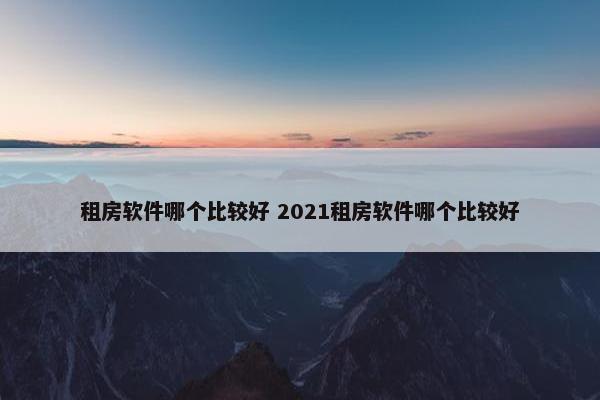 租房软件哪个比较好 2021租房软件哪个比较好